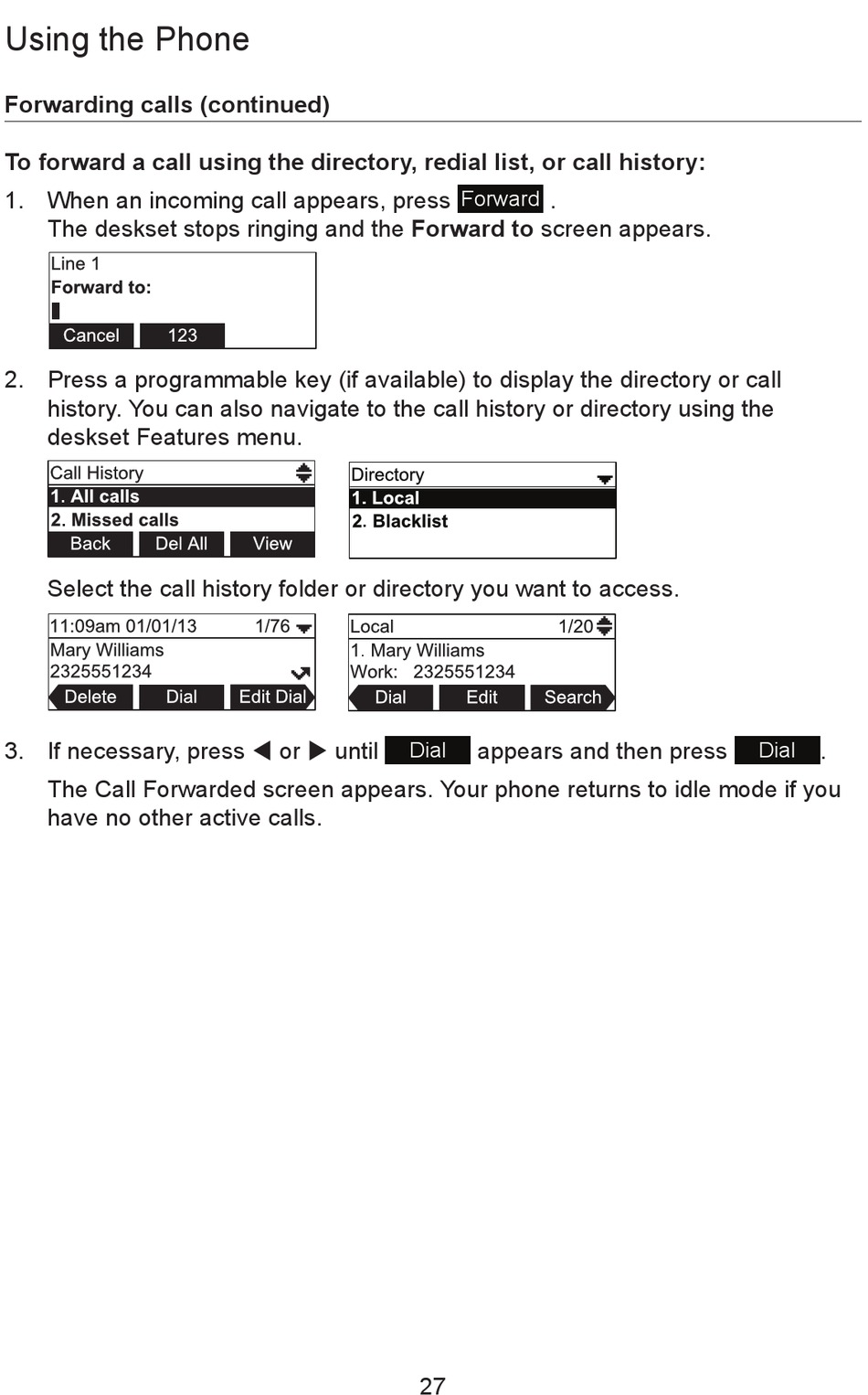 Using the Phone

Forwarding calls (continued)

To forward a call using the directory, redial list, or call history:

1. When an incoming call appears, press Forward .
The deskset stops ringing and the Forward to screen appears.

Line 1
Forward to:

Cancel 123

2. Press a programmable key (if available) to display the directory or call history. You can also navigate to the call history or directory using the deskset Features menu.

Call History
1. All calls
2. Missed calls
Back Del All View

Directory
1. Local
2. Blacklist

Select the call history folder or directory you want to access.

11:09am 01/01/13 1/76
Mary Williams
2325551234
Delete Dial Edit Dial

Local 1/20
1. Mary Williams
Work: 2325551234
Dial Edit Search

3. If necessary, press ◀ or ▶ until Dial appears and then press Dial.
The Call Forwarded screen appears. Your phone returns to idle mode if you have no other active calls.

27